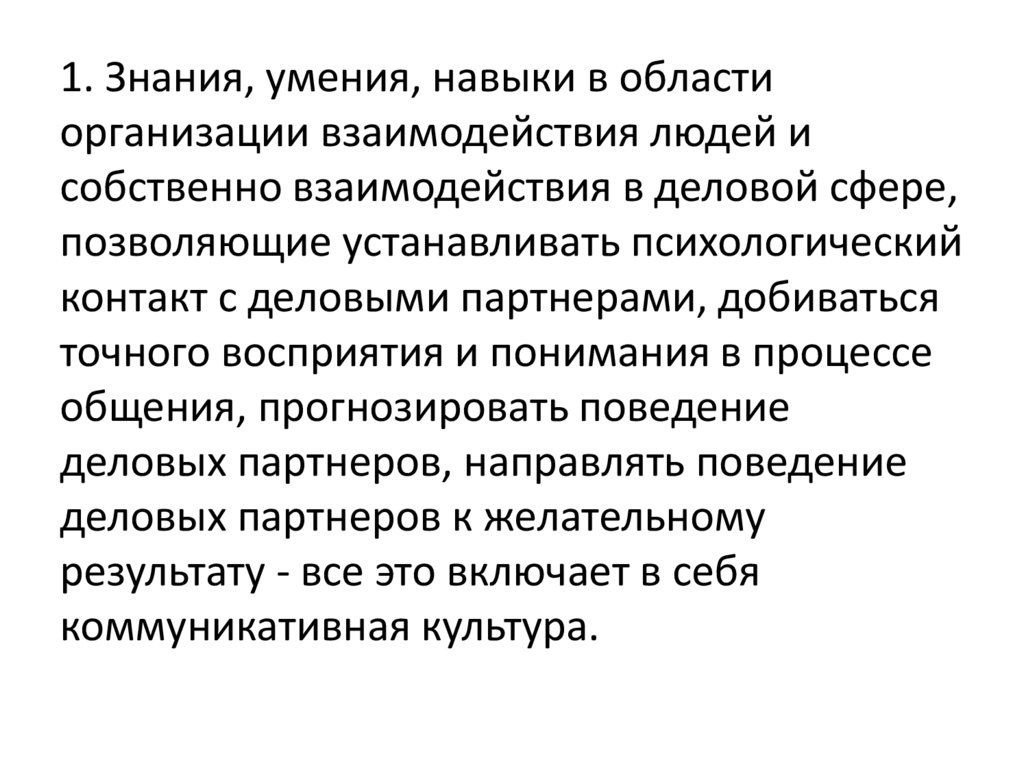 1. Знания, умения, навыки в области организации взаимодействия людей и собственно взаимодействия в деловой сфере, позволяющие устанавливать психологический контакт с деловыми партнерами, добиваться точного восприятия и понимания в процессе общения, прогнозировать поведение деловых партнеров, направлять поведение деловых партнеров к желательному результату - все это включает в себя коммуникативная культура.